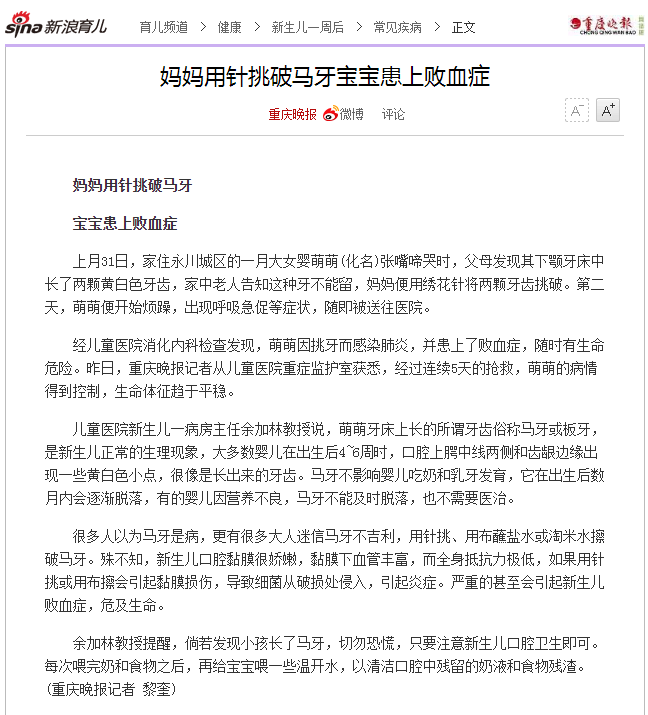 sina 新浪育儿 育儿频道 > 健康 > 新生儿一周后 > 常见疾病 > 正文 重庆晚报 CHONG QING WAN BAO

妈妈用针挑破马牙宝宝患上败血症

重庆晚报 微博 评论 A⁻ A⁺

妈妈用针挑破马牙

宝宝患上败血症

上月31日，家住永川城区的一月大女婴萌萌(化名)张嘴啼哭时，父母发现其下颚牙床中长了两颗黄白色牙齿，家中老人告知这种牙不能留，妈妈便用绣花针将两颗牙齿挑破。第二天，萌萌便开始烦躁，出现呼吸急促等症状，随即被送往医院。

经儿童医院消化内科检查发现，萌萌因挑牙而感染肺炎，并患上了败血症，随时有生命危险。昨日，重庆晚报记者从儿童医院重症监护室获悉，经过连续5天的抢救，萌萌的病情得到控制，生命体征趋于平稳。

儿童医院新生儿一病房主任余加林教授说，萌萌牙床上长的所谓牙齿俗称马牙或板牙，是新生儿正常的生理现象，大多数婴儿在出生后4~6周时，口腔上腭中线两侧和齿龈边缘出现一些黄白色小点，很像是长出来的牙齿。马牙不影响婴儿吃奶和乳牙发育，它在出生后数月内会逐渐脱落，有的婴儿因营养不良，马牙不能及时脱落，也不需要医治。

很多人以为马牙是病，更有很多大人迷信马牙不吉利，用针挑、用布蘸盐水或淘米水擦破马牙。殊不知，新生儿口腔黏膜很娇嫩，黏膜下血管丰富，而全身抵抗力极低，如果用针挑或用布擦会引起黏膜损伤，导致细菌从破损处侵入，引起炎症。严重的甚至会引起新生儿败血症，危及生命。

余加林教授提醒，倘若发现小孩长了马牙，切勿恐慌，只要注意新生儿口腔卫生即可。每次喂完奶和食物之后，再给宝宝喂一些温开水，以清洁口腔中残留的奶液和食物残渣。(重庆晚报记者 黎奎)